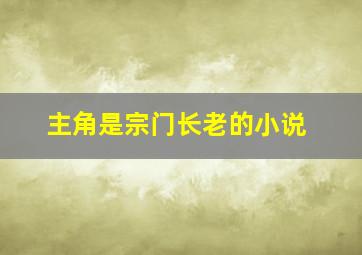 主角是宗门长老的小说